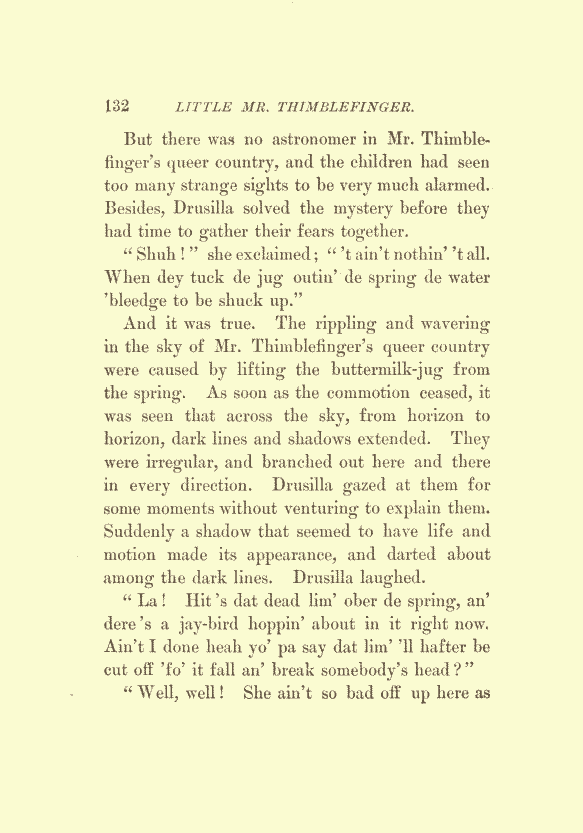 132 LITTLE MR. THIMBLEFINGER.

But there was no astronomer in Mr. Thimblefinger's queer country, and the children had seen too many strange sights to be very much alarmed. Besides, Drusilla solved the mystery before they had time to gather their fears together.

"Shuh!" she exclaimed; "'t ain't nothin' 't all. When dey tuck de jug outin' de spring de water 'bleedge to be shuck up."

And it was true. The rippling and wavering in the sky of Mr. Thimblefinger's queer country were caused by lifting the buttermilk-jug from the spring. As soon as the commotion ceased, it was seen that across the sky, from horizon to horizon, dark lines and shadows extended. They were irregular, and branched out here and there in every direction. Drusilla gazed at them for some moments without venturing to explain them. Suddenly a shadow that seemed to have life and motion made its appearance, and darted about among the dark lines. Drusilla laughed.

"La! Hit's dat dead lim' ober de spring, an' dere's a jay-bird hoppin' about in it right now. Ain't I done heah yo' pa say dat lim' 'll hafter be cut off 'fo' it fall an' break somebody's head?"

"Well, well! She ain't so bad off up here as